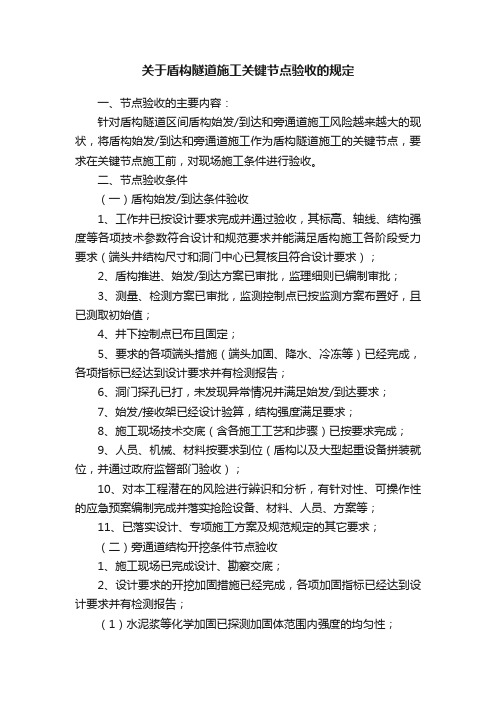 关于盾构隧道施工关键节点验收的规定

一、节点验收的主要内容：

针对盾构隧道区间盾构始发/到达和旁通道施工风险越来越大的现状，将盾构始发/到达和旁通道施工作为盾构隧道施工的关键节点，要求在关键节点施工前，对现场施工条件进行验收。

二、节点验收条件

（一）盾构始发/到达条件验收

1、工作井已按设计要求完成并通过验收，其标高、轴线、结构强度等各项技术参数符合设计和规范要求并能满足盾构施工各阶段受力要求（端头井结构尺寸和洞门中心已复核且符合设计要求）；

2、盾构推进、始发/到达方案已审批，监理细则已编制审批；

3、测量、检测方案已审批，监测控制点已按监测方案布置好，且已测取初始值；

4、井下控制点已布且固定；

5、要求的各项端头措施（端头加固、降水、冷冻等）已经完成，各项指标已经达到设计要求并有检测报告；

6、洞门探孔已打，未发现异常情况并满足始发/到达要求；

7、始发/接收架已经设计验算，结构强度满足要求；

8、施工现场技术交底（含各施工工艺和步骤）已按要求完成；

9、人员、机械、材料按要求到位（盾构以及大型起重设备拼装就位，并通过政府监督部门验收）；

10、对本工程潜在的风险进行辨识和分析，有针对性、可操作性的应急预案编制完成并落实抢险设备、材料、人员、方案等；

11、已落实设计、专项施工方案及规范规定的其它要求；

（二）旁通道结构开挖条件节点验收

1、施工现场已完成设计、勘察交底；

2、设计要求的开挖加固措施已经完成，各项加固指标已经达到设计要求并有检测报告；

（1）水泥浆等化学加固已探测加固体范围内强度的均匀性；